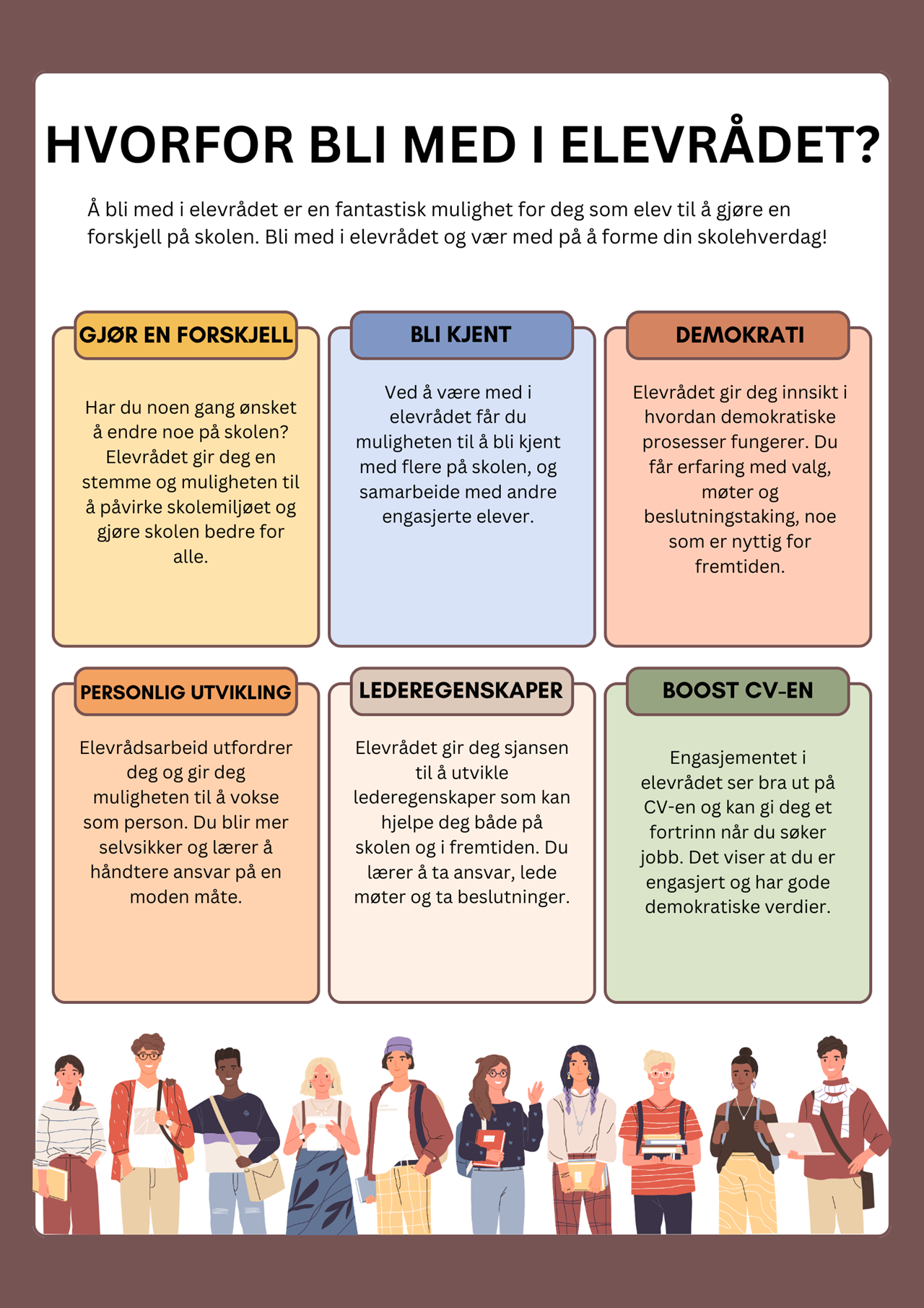 HVORFOR BLI MED I ELEVRÅDET?

Å bli med i elevrådet er en fantastisk mulighet for deg som elev til å gjøre en forskjell på skolen. Bli med i elevrådet og vær med på å forme din skolehverdag!

GJØR EN FORSKJELL

Har du noen gang ønsket å endre noe på skolen? Elevrådet gir deg en stemme og muligheten til å påvirke skolemiljøet og gjøre skolen bedre for alle.

BLI KJENT

Ved å være med i elevrådet får du muligheten til å bli kjent med flere på skolen, og samarbeide med andre engasjerte elever.

DEMOKRATI

Elevrådet gir deg innsikt i hvordan demokratiske prosesser fungerer. Du får erfaring med valg, møter og beslutningstaking, noe som er nyttig for fremtiden.

PERSONLIG UTVIKLING

Elevrådsarbeid utfordrer deg og gir deg muligheten til å vokse som person. Du blir mer selvsikker og lærer å håndtere ansvar på en moden måte.

LEDEREGENSKAPER

Elevrådet gir deg sjansen til å utvikle lederegenskaper som kan hjelpe deg både på skolen og i fremtiden. Du lærer å ta ansvar, lede møter og ta beslutninger.

BOOST CV-EN

Engasjementet i elevrådet ser bra ut på CV-en og kan gi deg et fortrinn når du søker jobb. Det viser at du er engasjert og har gode demokratiske verdier.